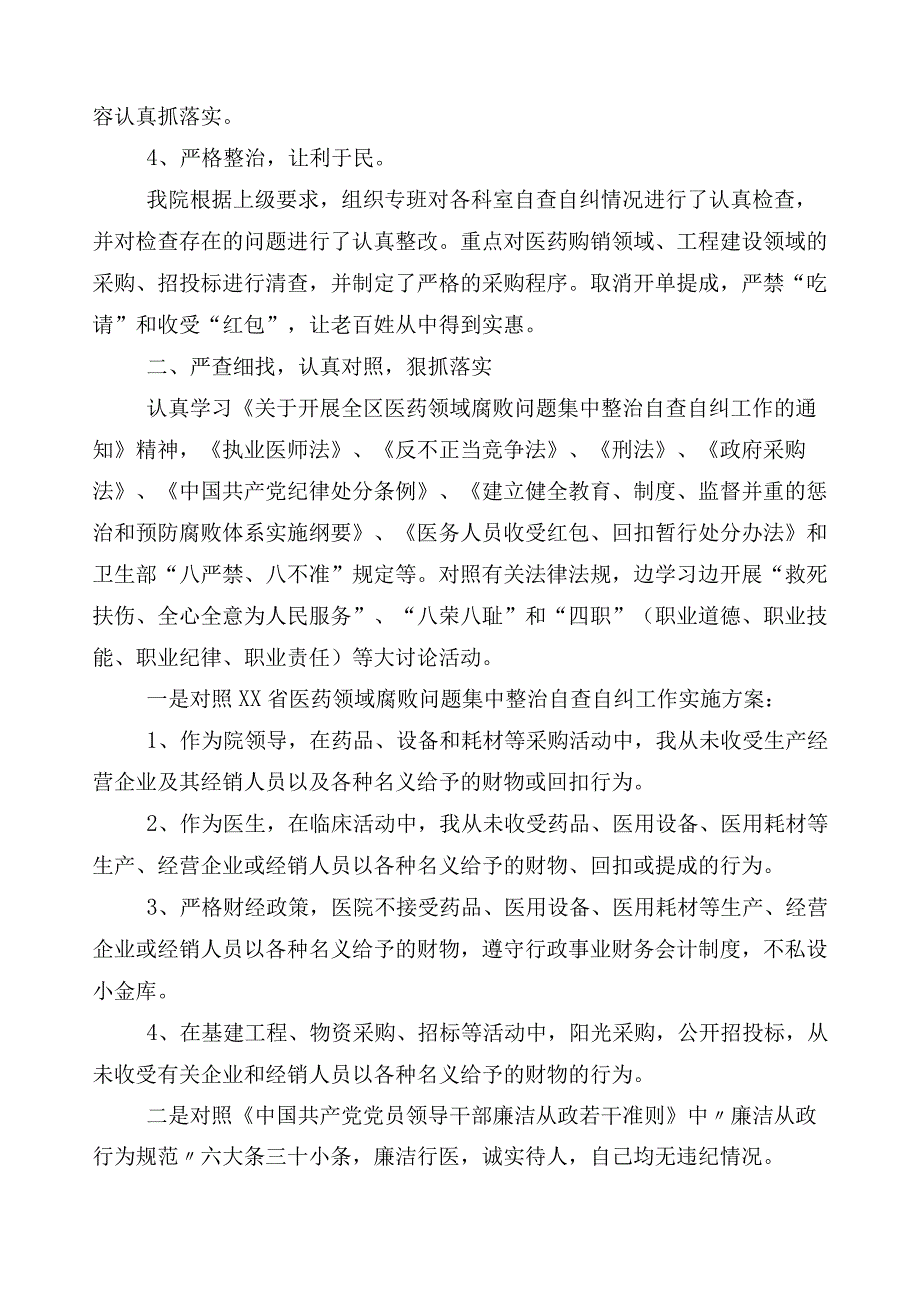 容认真抓落实。

4、严格整治，让利于民。

我院根据上级要求，组织专班对各科室自查自纠情况进行了认真检查，并对检查存在的问题进行了认真整改。重点对医药购销领域、工程建设领域的采购、招投标进行清查，并制定了严格的采购程序。取消开单提成，严禁“吃请”和收受“红包”，让老百姓从中得到实惠。

二、严查细找，认真对照，狠抓落实

认真学习《关于开展全区医药领域腐败问题集中整治自查自纠工作的通知》精神，《执业医师法》、《反不正当竞争法》、《刑法》、《政府采购法》、《中国共产党纪律处分条例》、《建立健全教育、制度、监督并重的惩治和预防腐败体系实施纲要》、《医务人员收受红包、回扣暂行处分办法》和卫生部“八严禁、八不准”规定等。对照有关法律法规，边学习边开展“救死扶伤、全心全意为人民服务”、“八荣八耻”和“四职”（职业道德、职业技能、职业纪律、职业责任）等大讨论活动。

一是对照XX省医药领域腐败问题集中整治自查自纠工作实施方案：

1、作为院领导，在药品、设备和耗材等采购活动中，我从未收受生产经营企业及其经销人员以及各种名义给予的财物或回扣行为。

2、作为医生，在临床活动中，我从未收受药品、医用设备、医用耗材等生产、经营企业或经销人员以各种名义给予的财物、回扣或提成的行为。

3、严格财经政策，医院不接受药品、医用设备、医用耗材等生产、经营企业或经销人员以各种名义给予的财物，遵守行政事业财务会计制度，不私设小金库。

4、在基建工程、物资采购、招标等活动中，阳光采购，公开招投标，从未收受有关企业和经销人员以各种名义给予的财物的行为。

二是对照《中国共产党党员领导干部廉洁从政若干准则》中〃廉洁从政行为规范〃六大条三十小条，廉洁行医，诚实待人，自己均无违纪情况。